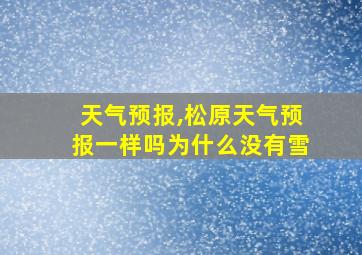 天气预报,松原天气预报一样吗为什么没有雪